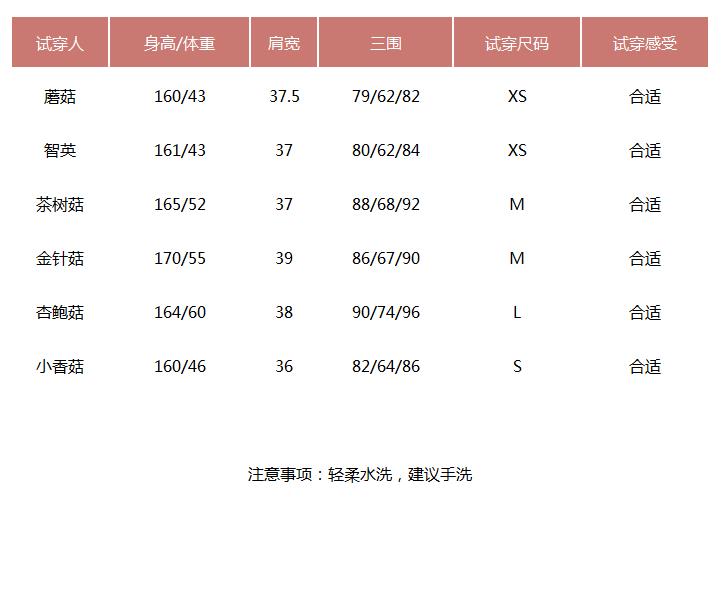 | 试穿人 | 身高/体重 | 肩宽 | 三围 | 试穿尺码 | 试穿感受 |
|---|---|---|---|---|---|
| 蘑菇 | 160/43 | 37.5 | 79/62/82 | XS | 合适 |
| 智英 | 161/43 | 37 | 80/62/84 | XS | 合适 |
| 茶树菇 | 165/52 | 37 | 88/68/92 | M | 合适 |
| 金针菇 | 170/55 | 39 | 86/67/90 | M | 合适 |
| 杏鲍菇 | 164/60 | 38 | 90/74/96 | L | 合适 |
| 小香菇 | 160/46 | 36 | 82/64/86 | S | 合适 |

注意事项：轻柔水洗，建议手洗